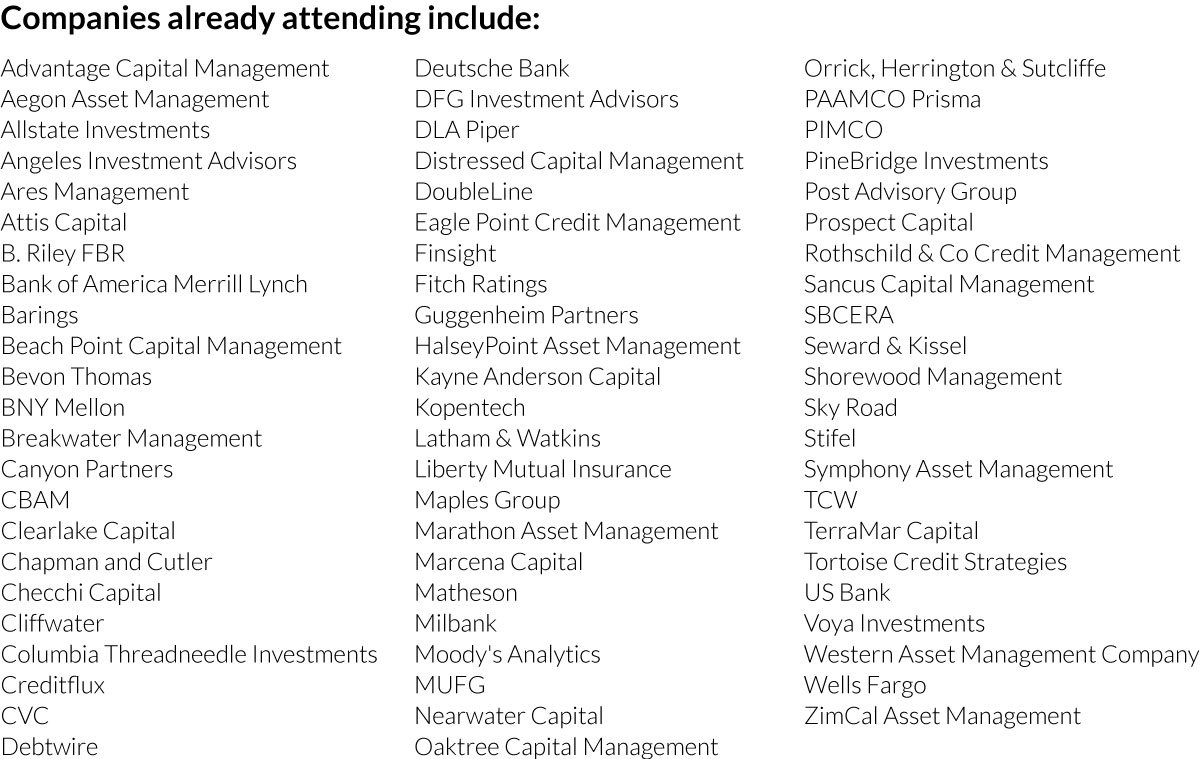 **Companies already attending include:**

Advantage Capital Management
Aegon Asset Management
Allstate Investments
Angeles Investment Advisors
Ares Management
Attis Capital
B. Riley FBR
Bank of America Merrill Lynch
Barings
Beach Point Capital Management
Bevon Thomas
BNY Mellon
Breakwater Management
Canyon Partners
CBAM
Clearlake Capital
Chapman and Cutler
Checchi Capital
Cliffwater
Columbia Threadneedle Investments
Creditflux
CVC
Debtwire

Deutsche Bank
DFG Investment Advisors
DLA Piper
Distressed Capital Management
DoubleLine
Eagle Point Credit Management
Finsight
Fitch Ratings
Guggenheim Partners
HalseyPoint Asset Management
Kayne Anderson Capital
Kopentech
Latham & Watkins
Liberty Mutual Insurance
Maples Group
Marathon Asset Management
Marcena Capital
Matheson
Milbank
Moody's Analytics
MUFG
Nearwater Capital
Oaktree Capital Management

Orrick, Herrington & Sutcliffe
PAAMCO Prisma
PIMCO
PineBridge Investments
Post Advisory Group
Prospect Capital
Rothschild & Co Credit Management
Sancus Capital Management
SBCERA
Seward & Kissel
Shorewood Management
Sky Road
Stifel
Symphony Asset Management
TCW
TerraMar Capital
Tortoise Credit Strategies
US Bank
Voya Investments
Western Asset Management Company
Wells Fargo
ZimCal Asset Management